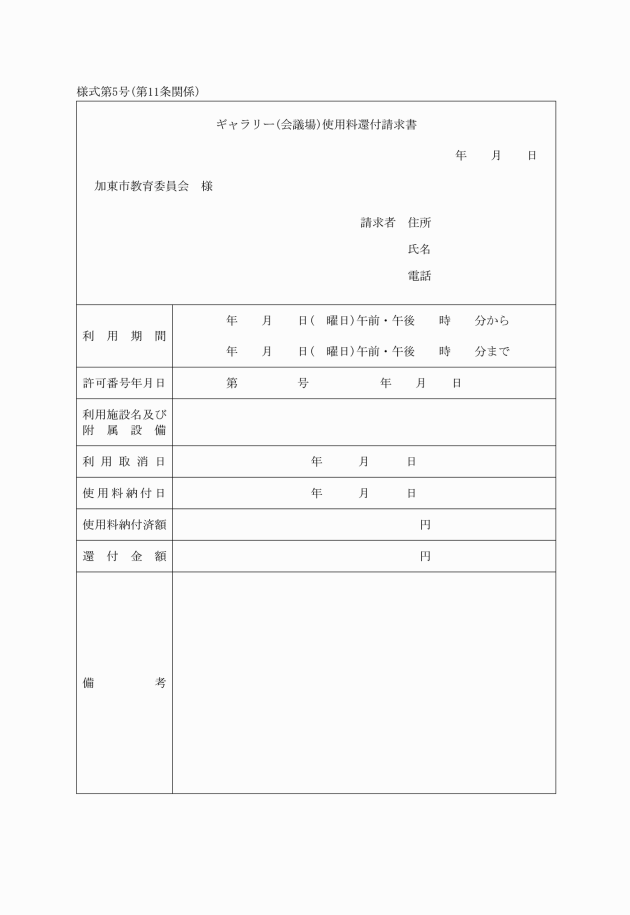 様式第5号(第11条関係)

ギャラリー(会議場)使用料還付請求書

年　月　日

加東市教育委員会　様

請求者　住所

氏名

電話

| 利用期間 | 年　月　日(　曜日)午前・午後　時　分から<br>年　月　日(　曜日)午前・午後　時　分まで |
|---|---|
| 許可番号年月日 | 第　号　年　月　日 |
| 利用施設名及び附属設備 | |
| 利用取消日 | 年　月　日 |
| 使用料納付日 | 年　月　日 |
| 使用料納付済額 | 円 |
| 還付金額 | 円 |
| 備考 | |